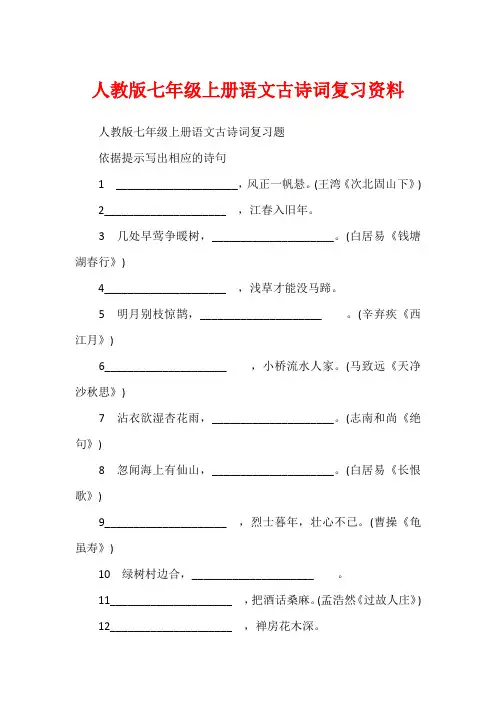 人教版七年级上册语文古诗词复习资料

人教版七年级上册语文古诗词复习题

依据提示写出相应的诗句

1 ______________________，风正一帆悬。(王湾《次北固山下》)

2______________________ ，江春入旧年。

3 几处早莺争暖树，______________________。(白居易《钱塘湖春行》)

4______________________ ，浅草才能没马蹄。

5 明月别枝惊鹊，______________________ 。(辛弃疾《西江月》)

6______________________ ，小桥流水人家。(马致远《天净沙秋思》)

7 沾衣欲湿杏花雨，______________________。(志南和尚《绝句》)

8 忽闻海上有仙山，______________________。(白居易《长恨歌》)

9______________________ ，烈士暮年，壮心不已。(曹操《龟虽寿》)

10 绿树村边合，______________________ 。

11______________________ ，把酒话桑麻。(孟浩然《过故人庄》)

12______________________ ，禅房花木深。